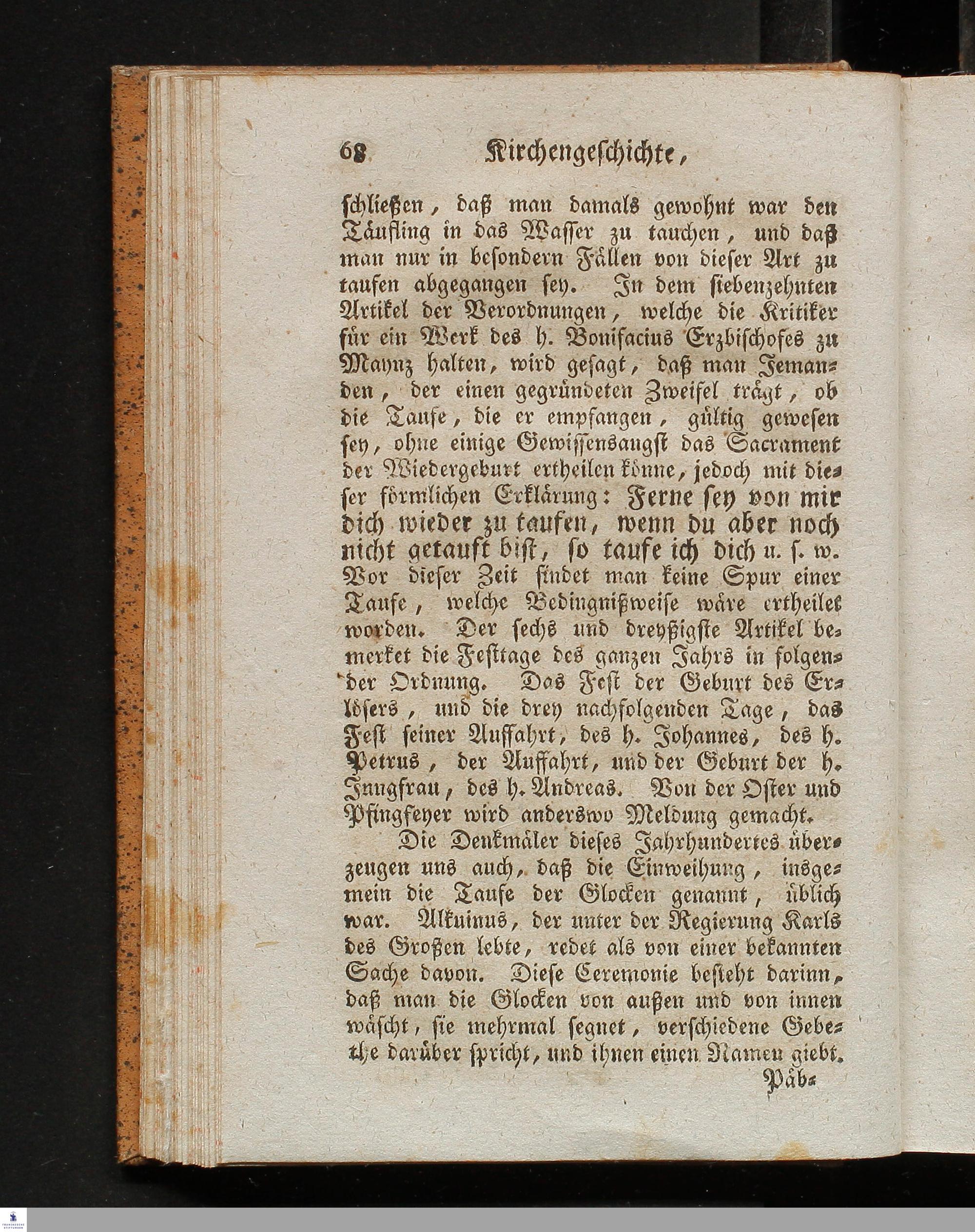 68 Kirchengeschichte,

schließen, daß man damals gewohnt war den Täufling in das Wasser zu tauchen, und daß man nur in besondern Fällen von dieser Art zu taufen abgegangen sey. In dem siebenzehnten Artikel der Verordnungen, welche die Kritiker für ein Werk des h. Bonifacius Erzbischofes zu Maynz halten, wird gesagt, daß man Jemanden, der einen gegründeten Zweifel trägt, ob die Taufe, die er empfangen, gültig gewesen sey, ohne einige Gewissensangst das Sacrament der Wiedergeburt ertheilen könne, jedoch mit dieser förmlichen Erklärung: Ferne sey von mir dich wieder zu taufen, wenn du aber noch nicht getauft bist, so taufe ich dich u. s. w. Vor dieser Zeit findet man keine Spur einer Taufe, welche Bedingnißweise wäre ertheilet worden. Der sechs und dreyßigste Artikel bemerket die Festtage des ganzen Jahrs in folgender Ordnung. Das Fest der Geburt des Erlösers, und die drey nachfolgenden Tage, das Fest seiner Auffahrt, des h. Johannes, des h. Petrus, der Auffahrt, und der Geburt der h. Jungfrau, des h. Andreas. Von der Oster und Pfingfeyer wird anderswo Meldung gemacht.

Die Denkmäler dieses Jahrhundertes überzeugen uns auch, daß die Einweihung, insgemein die Taufe der Glocken genannt, üblich war. Alkuinus, der unter der Regierung Karls des Großen lebte, redet als von einer bekannten Sache davon. Diese Ceremonie besteht darinn, daß man die Glocken von außen und von innen wäscht, sie mehrmal segnet, verschiedene Gebethe darüber spricht, und ihnen einen Namen giebt.

Päb-